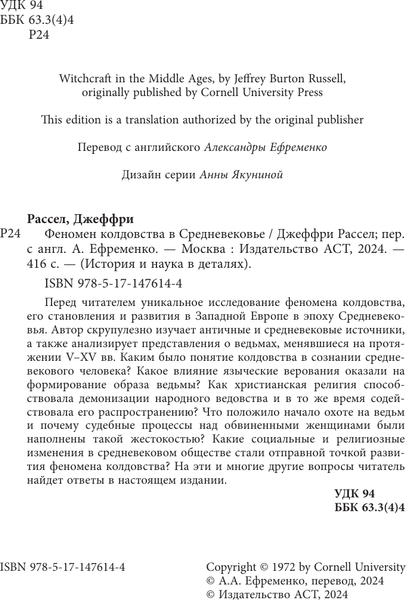 УДК 94
ББК 63.3(4)4
Р24

Witchcraft in the Middle Ages, by Jeffrey Burton Russell, originally published by Cornell University Press

This edition is a translation authorized by the original publisher

Перевод с английского Александры Ефременко

Дизайн серии Анны Якуниной

Рассел, Джеффри
Р24 Феномен колдовства в Средневековье / Джеффри Рассел; пер. с англ. А. Ефременко. — Москва : Издательство АСТ, 2024. — 416 с. — (История и наука в деталях).

ISBN 978-5-17-147614-4

Перед читателем уникальное исследование феномена колдовства, его становления и развития в Западной Европе в эпоху Средневековья. Автор скрупулезно изучает античные и средневековые источники, а также анализирует представления о ведьмах, менявшиеся на протяжении V–XV вв. Каким было понятие колдовства в сознании средневекового человека? Какое влияние языческие верования оказали на формирование образа ведьмы? Как христианская религия способствовала демонизации народного ведовства и в то же время содействовала его распространению? Что положило начало охоте на ведьм и почему судебные процессы над обвиненными женщинами были наполнены такой жестокостью? Какие социальные и религиозные изменения в средневековом обществе стали отправной точкой развития феномена колдовства? На эти и многие другие вопросы читатель найдет ответы в настоящем издании.

УДК 94
ББК 63.3(4)4

ISBN 978-5-17-147614-4

Copyright © 1972 by Cornell University
© А.А. Ефременко, перевод, 2024
© Издательство АСТ, 2024